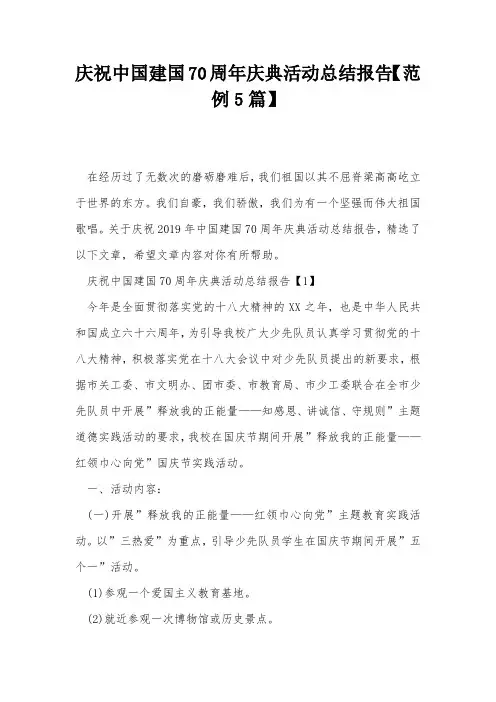 庆祝中国建国70周年庆典活动总结报告【范例5篇】

在经历过了无数次的磨砺磨难后，我们祖国以其不屈脊梁高高屹立于世界的东方。我们自豪，我们骄傲，我们为有一个坚强而伟大祖国歌唱。关于庆祝2019年中国建国70周年庆典活动总结报告，精选了以下文章，希望文章内容对你有所帮助。

庆祝中国建国70周年庆典活动总结报告【1】

今年是全面贯彻落实党的十八大精神的XX之年，也是中华人民共和国成立六十六周年，为引导我校广大少先队员认真学习贯彻党的十八大精神，积极落实党在十八大会议中对少先队员提出的新要求，根据市关工委、市文明办、团市委、市教育局、市少工委联合在全市少先队员中开展”释放我的正能量——知感恩、讲诚信、守规则”主题道德实践活动的要求，我校在国庆节期间开展”释放我的正能量——红领巾心向党”国庆节实践活动。

一、活动内容：

(一)开展”释放我的正能量——红领巾心向党”主题教育实践活动。以”三热爱”为重点，引导少先队员学生在国庆节期间开展”五个一”活动。

(1)参观一个爱国主义教育基地。

(2)就近参观一次博物馆或历史景点。